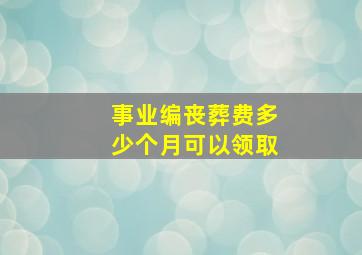 事业编丧葬费多少个月可以领取